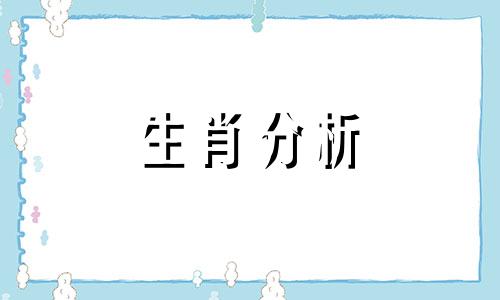 生肖分析